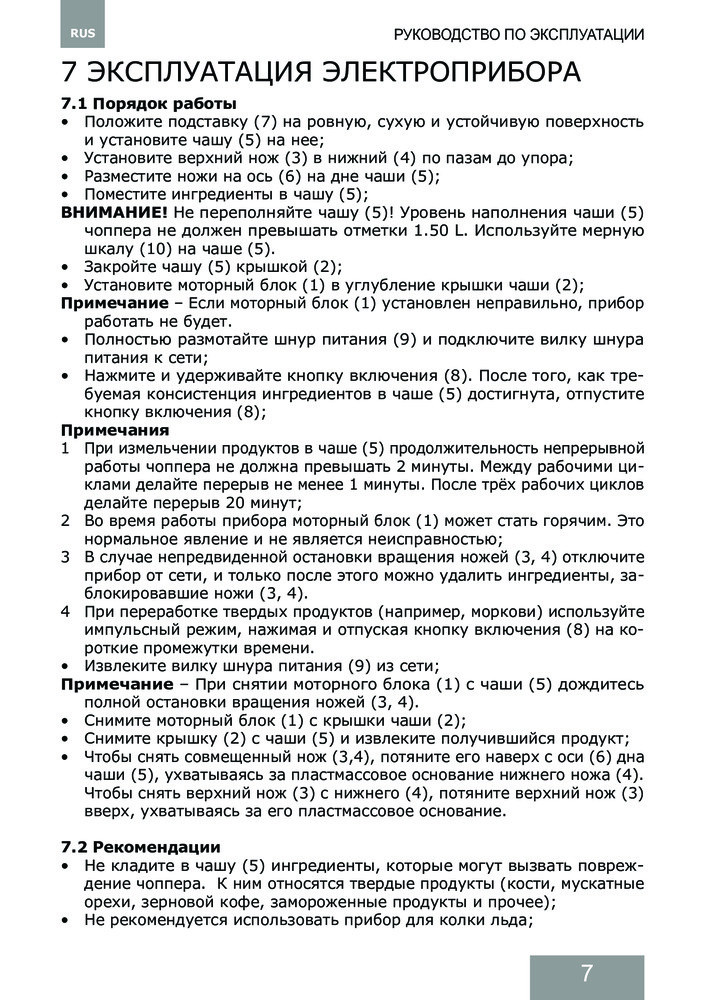 RUS

РУКОВОДСТВО ПО ЭКСПЛУАТАЦИИ

7 ЭКСПЛУАТАЦИЯ ЭЛЕКТРОПРИБОРА

7.1 Порядок работы
• Положите подставку (7) на ровную, сухую и устойчивую поверхность и установите чашу (5) на нее;
• Установите верхний нож (3) в нижний (4) по пазам до упора;
• Разместите ножи на ось (6) на дне чаши (5);
• Поместите ингредиенты в чашу (5);
ВНИМАНИЕ! Не переполняйте чашу (5)! Уровень наполнения чаши (5) чоппера не должен превышать отметки 1.50 L. Используйте мерную шкалу (10) на чаше (5).
• Закройте чашу (5) крышкой (2);
• Установите моторный блок (1) в углубление крышки чаши (2);
Примечание – Если моторный блок (1) установлен неправильно, прибор работать не будет.
• Полностью размотайте шнур питания (9) и подключите вилку шнура питания к сети;
• Нажмите и удерживайте кнопку включения (8). После того, как требуемая консистенция ингредиентов в чаше (5) достигнута, отпустите кнопку включения (8);
Примечания
1 При измельчении продуктов в чаше (5) продолжительность непрерывной работы чоппера не должна превышать 2 минуты. Между рабочими циклами делайте перерыв не менее 1 минуты. После трёх рабочих циклов делайте перерыв 20 минут;
2 Во время работы прибора моторный блок (1) может стать горячим. Это нормальное явление и не является неисправностью;
3 В случае непредвиденной остановки вращения ножей (3, 4) отключите прибор от сети, и только после этого можно удалить ингредиенты, заблокировавшие ножи (3, 4).
4 При переработке твердых продуктов (например, моркови) используйте импульсный режим, нажимая и отпуская кнопку включения (8) на короткие промежутки времени.
• Извлеките вилку шнура питания (9) из сети;
Примечание – При снятии моторного блока (1) с чаши (5) дождитесь полной остановки вращения ножей (3, 4).
• Снимите моторный блок (1) с крышки чаши (2);
• Снимите крышку (2) с чаши (5) и извлеките получившийся продукт;
• Чтобы снять совмещенный нож (3,4), потяните его наверх с оси (6) дна чаши (5), ухватываясь за пластмассовое основание нижнего ножа (4). Чтобы снять верхний нож (3) с нижнего (4), потяните верхний нож (3) вверх, ухватываясь за его пластмассовое основание.

7.2 Рекомендации
• Не кладите в чашу (5) ингредиенты, которые могут вызвать повреждение чоппера. К ним относятся твердые продукты (кости, мускатные орехи, зерновой кофе, замороженные продукты и прочее);
• Не рекомендуется использовать прибор для колки льда;

7